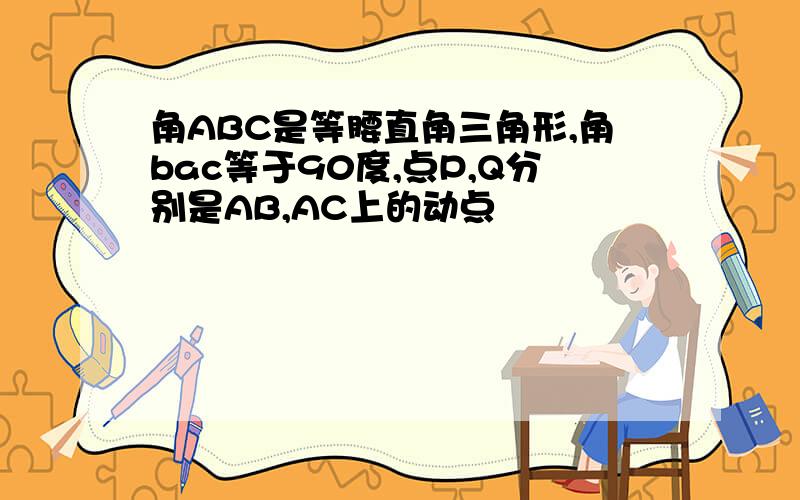 角ABC是等腰直角三角形,角bac等于90度,点P,Q分别是AB,AC上的动点